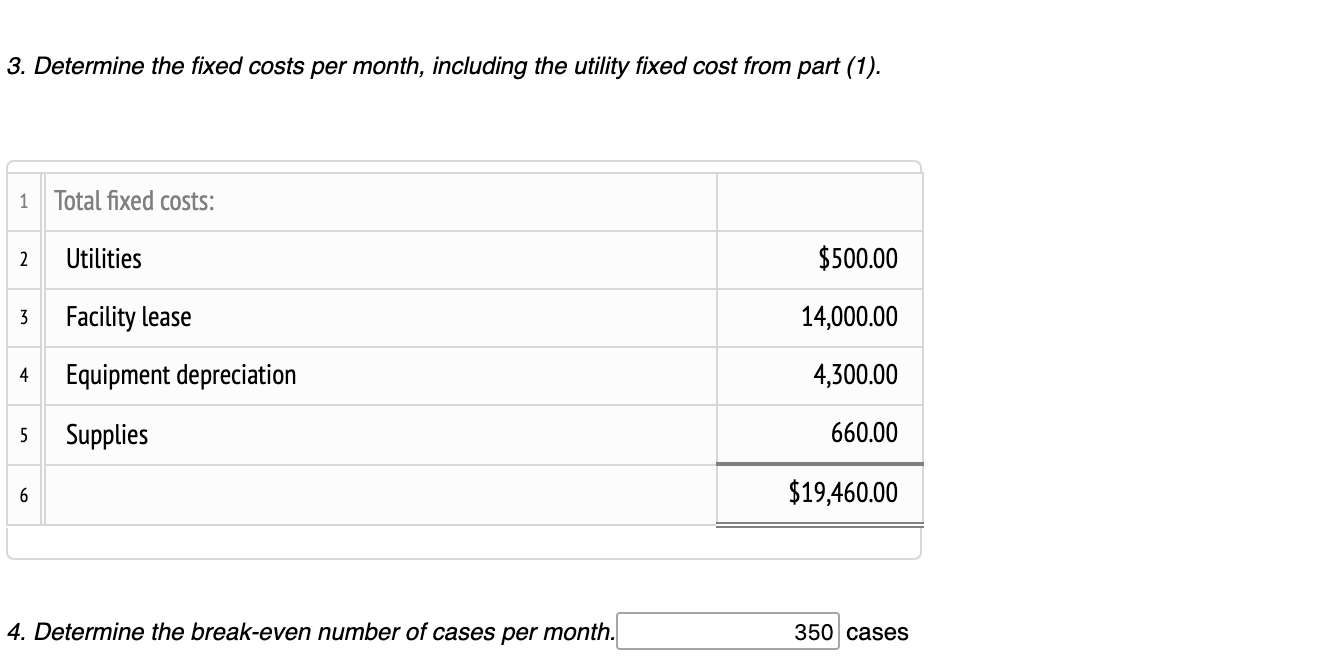 3. Determine the fixed costs per month, including the utility fixed cost from part (1).

| | | |
|---|---|---|
| 1 | Total fixed costs: | |
| 2 | Utilities | \$500.00 |
| 3 | Facility lease | 14,000.00 |
| 4 | Equipment depreciation | 4,300.00 |
| 5 | Supplies | 660.00 |
| 6 | | \$19,460.00 |

4. Determine the break-even number of cases per month. 350 cases